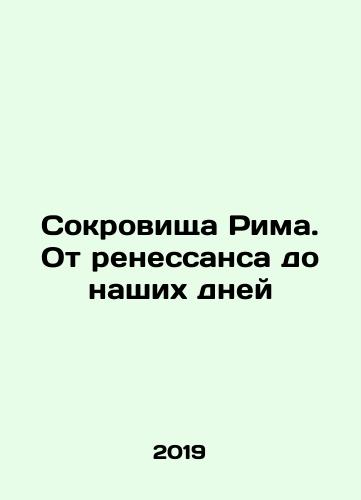 Сокровища Рима. От ренессанса до наших дней

2019